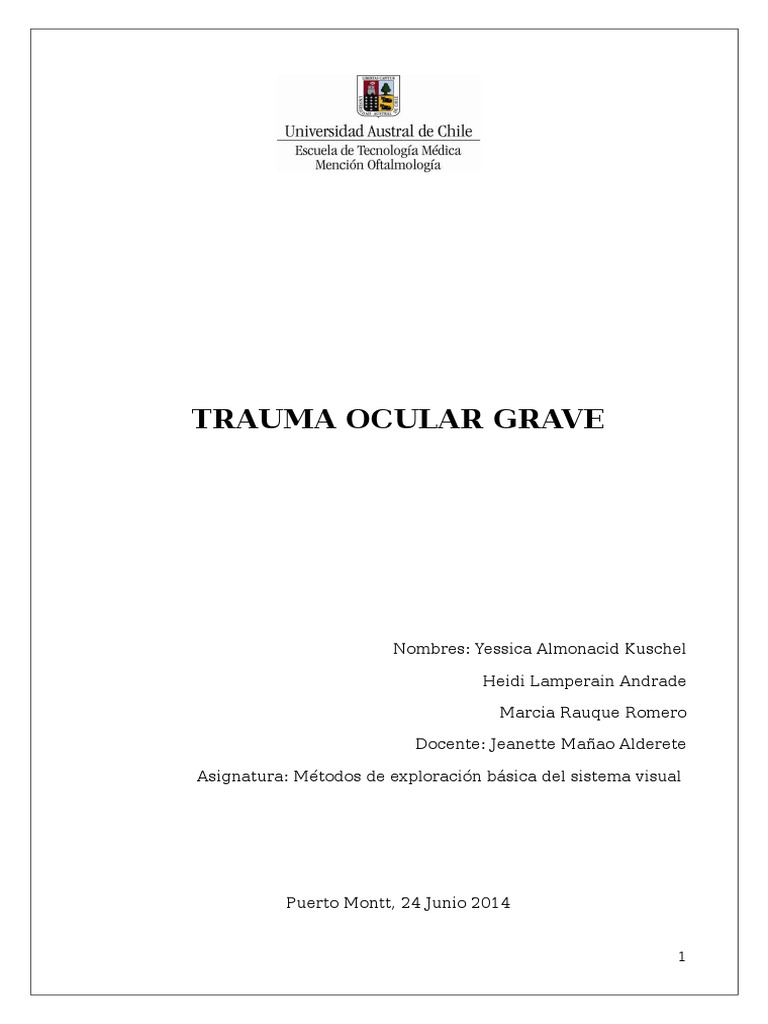 Universidad Austral de Chile
Escuela de Tecnología Médica
Mención Oftalmología

TRAUMA OCULAR GRAVE

Nombres: Yessica Almonacid Kuschel
Heidi Lamperain Andrade
Marcia Rauque Romero
Docente: Jeanette Mañao Alderete
Asignatura: Métodos de exploración básica del sistema visual

Puerto Montt, 24 Junio 2014

1